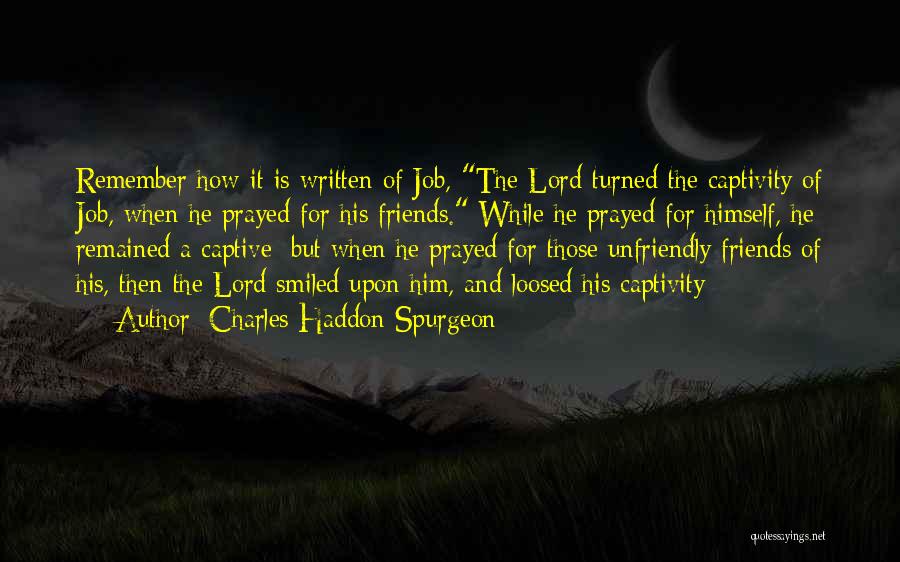 Remember how it is written of Job, "The Lord turned the captivity of Job, when he prayed for his friends." While he prayed for himself, he remained a captive; but when he prayed for those unfriendly friends of his, then the Lord smiled upon him, and loosed his captivity.

— Author: Charles Haddon Spurgeon

quotessayings.net